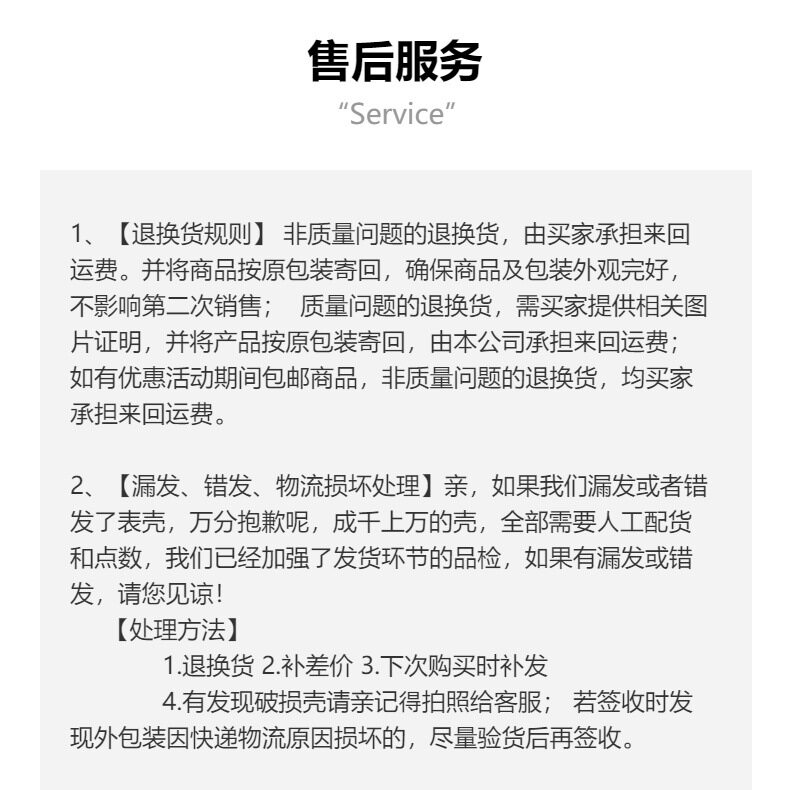 售后服务
“Service”

1、【退换货规则】 非质量问题的退换货，由买家承担来回运费。并将商品按原包装寄回，确保商品及包装外观完好，不影响第二次销售； 质量问题的退换货，需买家提供相关图片证明，并将产品按原包装寄回，由本公司承担来回运费；如有优惠活动期间包邮商品，非质量问题的退换货，均买家承担来回运费。

2、【漏发、错发、物流损坏处理】亲，如果我们漏发或者错发了表壳，万分抱歉呢，成千上万的壳，全部需要人工配货和点数，我们已经加强了发货环节的品检，如果有漏发或错发，请您见谅！

【处理方法】

1.退换货 2.补差价 3.下次购买时补发

4.有发现破损壳请亲记得拍照给客服； 若签收时发现外包装因快递物流原因损坏的，尽量验货后再签收。